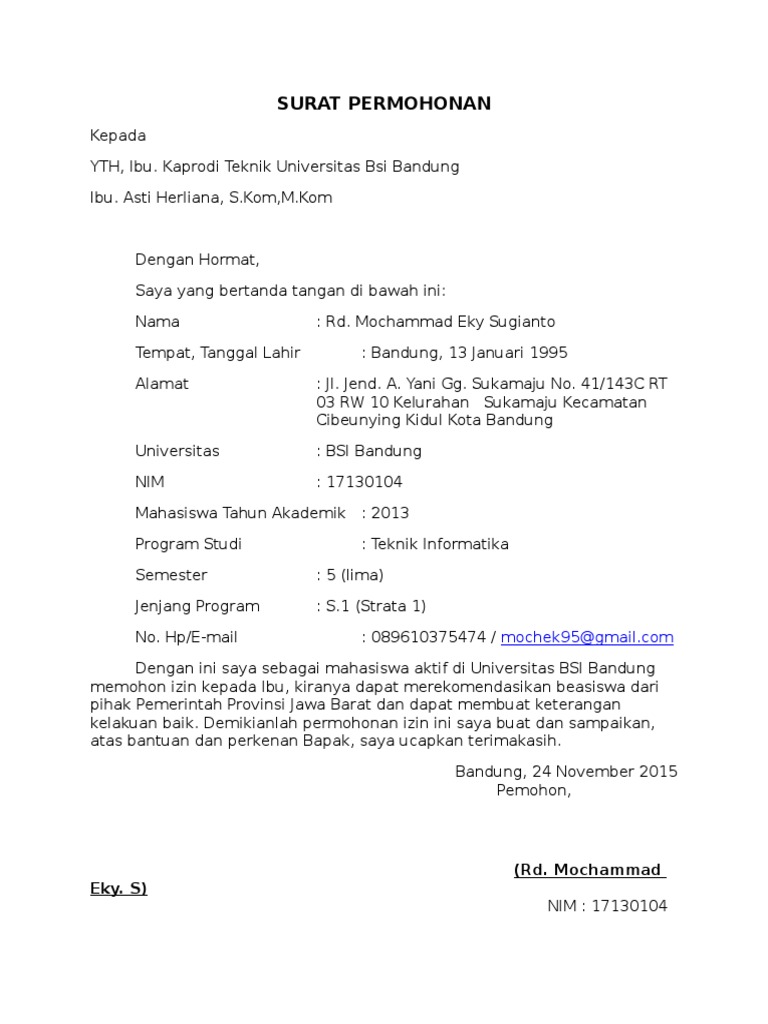 SURAT PERMOHONAN

Kepada

YTH, Ibu. Kaprodi Teknik Universitas Bsi Bandung

Ibu. Asti Herliana, S.Kom,M.Kom

Dengan Hormat,

Saya yang bertanda tangan di bawah ini:

Nama : Rd. Mochammad Eky Sugianto

Tempat, Tanggal Lahir : Bandung, 13 Januari 1995

Alamat : Jl. Jend. A. Yani Gg. Sukamaju No. 41/143C RT 03 RW 10 Kelurahan Sukamaju Kecamatan Cibeunying Kidul Kota Bandung

Universitas : BSI Bandung

NIM : 17130104

Mahasiswa Tahun Akademik : 2013

Program Studi : Teknik Informatika

Semester : 5 (lima)

Jenjang Program : S.1 (Strata 1)

No. Hp/E-mail : 089610375474 / mochek95@gmail.com

Dengan ini saya sebagai mahasiswa aktif di Universitas BSI Bandung memohon izin kepada Ibu, kiranya dapat merekomendasikan beasiswa dari pihak Pemerintah Provinsi Jawa Barat dan dapat membuat keterangan kelakuan baik. Demikianlah permohonan izin ini saya buat dan sampaikan, atas bantuan dan perkenan Bapak, saya ucapkan terimakasih.

Bandung, 24 November 2015
Pemohon,

(Rd. Mochammad Eky. S)

NIM : 17130104